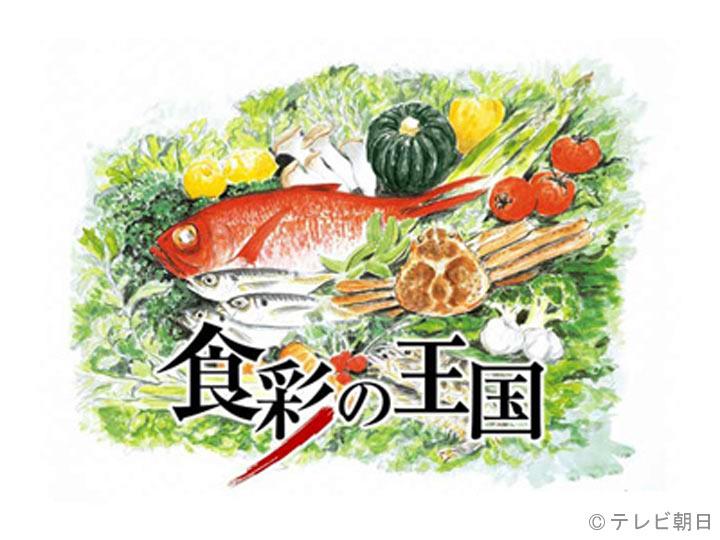 食彩の王国

© テレビ朝日